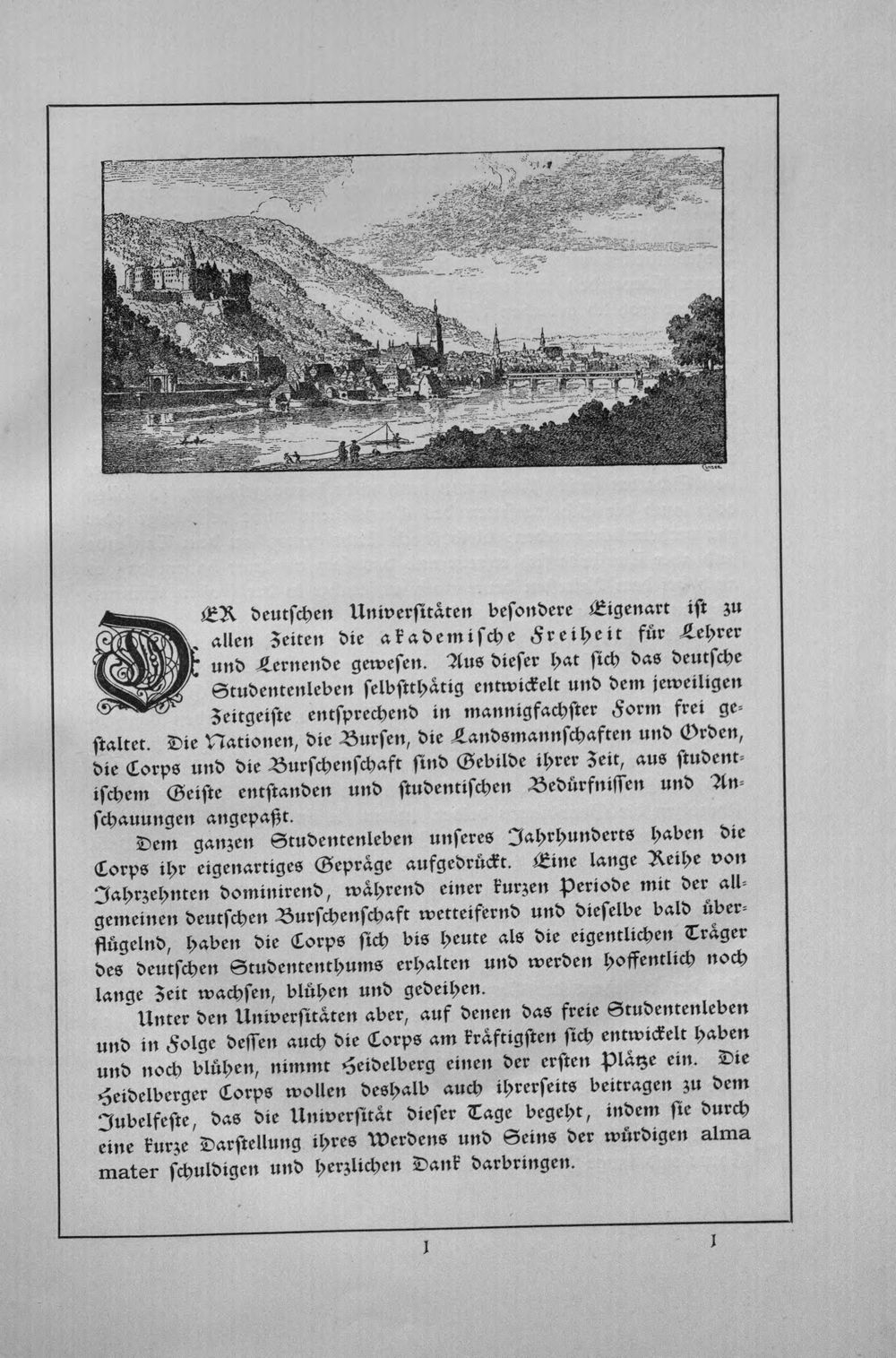 DER deutschen Universitäten besondere Eigenart ist zu allen Zeiten die akademische Freiheit für Lehrer und Lernende gewesen. Aus dieser hat sich das deutsche Studentenleben selbstthätig entwickelt und dem jeweiligen Zeitgeiste entsprechend in mannigfachster Form frei gestaltet. Die Nationen, die Bursen, die Landsmannschaften und Orden, die Corps und die Burschenschaft sind Gebilde ihrer Zeit, aus studentischem Geiste entstanden und studentischen Bedürfnissen und Anschauungen angepaßt.

Dem ganzen Studentenleben unseres Jahrhunderts haben die Corps ihr eigenartiges Gepräge aufgedrückt. Eine lange Reihe von Jahrzehnten dominirend, während einer kurzen Periode mit der allgemeinen deutschen Burschenschaft wetteifernd und dieselbe bald überflügelnd, haben die Corps sich bis heute als die eigentlichen Träger des deutschen Studententhums erhalten und werden hoffentlich noch lange Zeit wachsen, blühen und gedeihen.

Unter den Universitäten aber, auf denen das freie Studentenleben und in Folge dessen auch die Corps am kräftigsten sich entwickelt haben und noch blühen, nimmt Heidelberg einen der ersten Plätze ein. Die Heidelberger Corps wollen deshalb auch ihrerseits beitragen zu dem Jubelfeste, das die Universität dieser Tage begeht, indem sie durch eine kurze Darstellung ihres Werdens und Seins der würdigen alma mater schuldigen und herzlichen Dank darbringen.

I

I